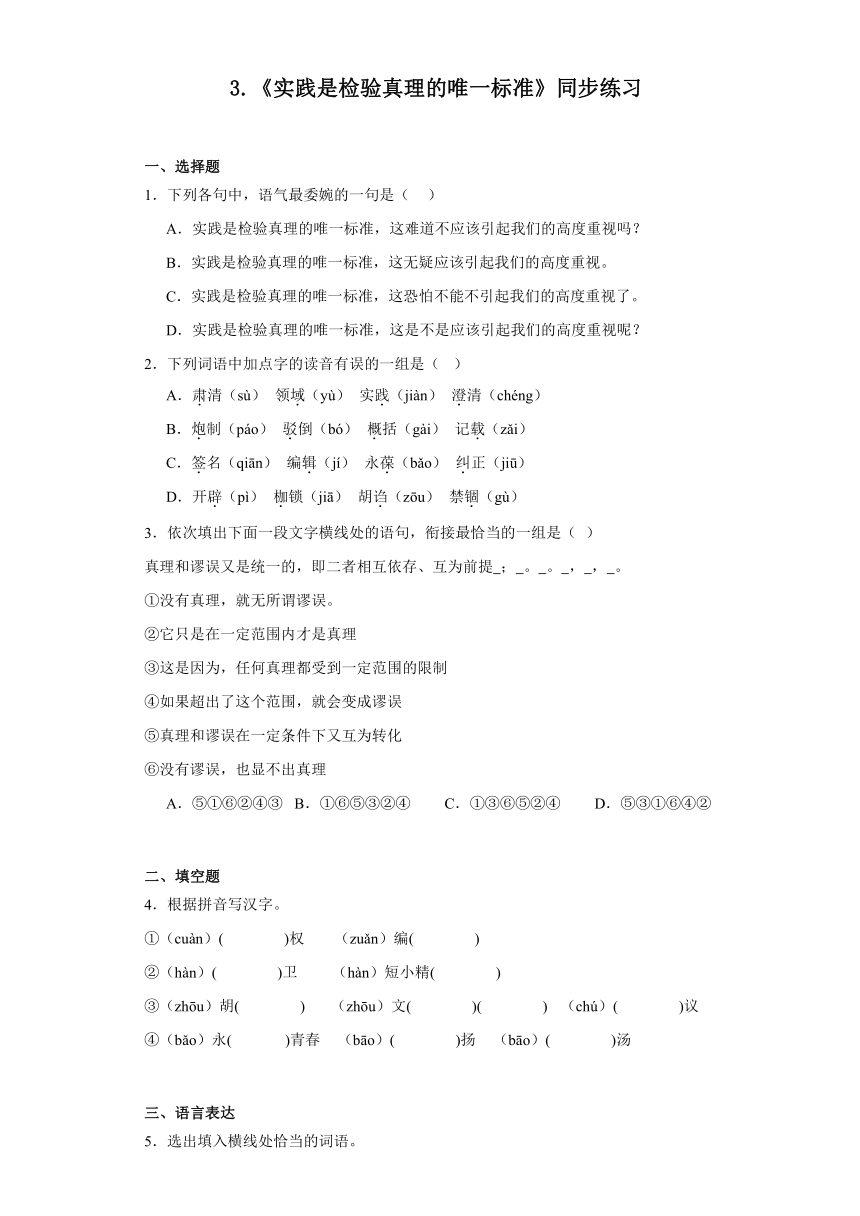 3.《实践是检验真理的唯一标准》同步练习

一、选择题

1．下列各句中，语气最委婉的一句是（　）

A．实践是检验真理的唯一标准，这难道不应该引起我们的高度重视吗？

B．实践是检验真理的唯一标准，这无疑应该引起我们的高度重视。

C．实践是检验真理的唯一标准，这恐怕不能不引起我们的高度重视了。

D．实践是检验真理的唯一标准，这是不是应该引起我们的高度重视呢？

2．下列词语中加点字的读音有误的一组是（　）

A．肃清（sù）　领域（yù）　实践（jiàn）　澄清（chéng）

B．炮制（páo）　驳倒（bó）　概括（gài）　记载（zǎi）

C．签名（qiān）　编辑（jí）　永葆（bǎo）　纠正（jiū）

D．开辟（pì）　枷锁（jiā）　胡诌（zōu）　禁锢（gù）

3．依次填出下面一段文字横线处的语句，衔接最恰当的一组是（ ）

真理和谬误又是统一的，即二者相互依存、互为前提_；_。_。_，_，_。

①没有真理，就无所谓谬误。

②它只是在一定范围内才是真理

③这是因为，任何真理都受到一定范围的限制

④如果超出了这个范围，就会变成谬误

⑤真理和谬误在一定条件下又互为转化

⑥没有谬误，也显不出真理

A．⑤①⑥②④③　B．①⑥⑤③②④　　C．①③⑥⑤②④　　D．⑤③①⑥④②

二、填空题

4．根据拼音写汉字。

①（cuàn）(　　　　)权　　（zuǎn）编(　　　　)

②（hàn）(　　　　)卫　　（hàn）短小精(　　　　)

③（zhōu）胡(　　　　)　　（zhōu）文(　　　　)(　　　　)　（chú）(　　　　)议

④（bǎo）永(　　　　)青春　（bāo）(　　　　)扬　（bāo）(　　　　)汤

三、语言表达

5．选出填入横线处恰当的词语。